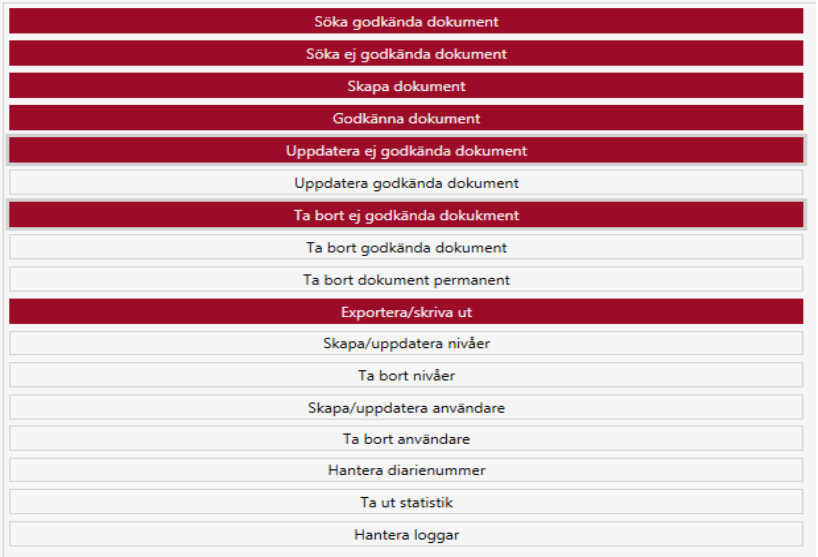 Söka godkända dokument
Söka ej godkända dokument
Skapa dokument
Godkänna dokument
Uppdatera ej godkända dokument
Uppdatera godkända dokument
Ta bort ej godkända dokukment
Ta bort godkända dokument
Ta bort dokument permanent
Exportera/skriva ut
Skapa/uppdatera nivåer
Ta bort nivåer
Skapa/uppdatera användare
Ta bort användare
Hantera diarienummer
Ta ut statistik
Hantera loggar